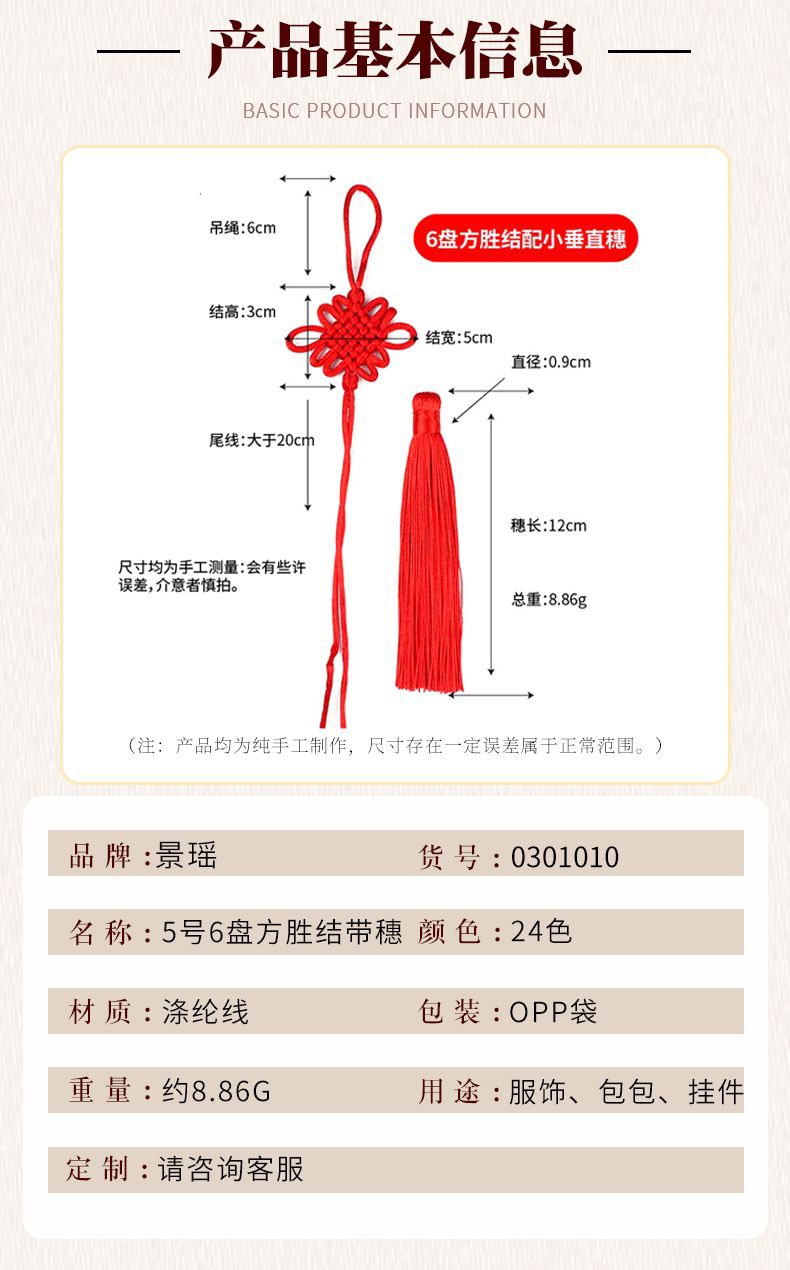 产品基本信息

BASIC PRODUCT INFORMATION

吊绳:6cm

6盘方胜结配小垂直穗

结高:3cm

结宽:5cm

直径:0.9cm

尾线:大于20cm

穗长:12cm

尺寸均为手工测量:会有些许误差,介意者慎拍。

总重:8.86g

（注：产品均为纯手工制作，尺寸存在一定误差属于正常范围。）

品牌：景瑶

货号：0301010

名称：5号6盘方胜结带穗

颜色：24色

材质：涤纶线

包装：OPP袋

重量：约8.86G

用途：服饰、包包、挂件

定制：请咨询客服